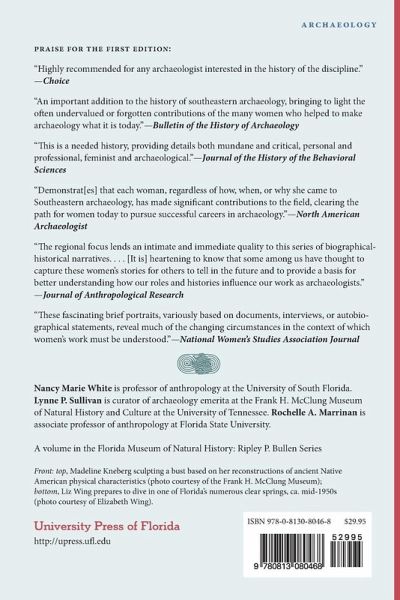 ARCHAEOLOGY

PRAISE FOR THE FIRST EDITION:

"Highly recommended for any archaeologist interested in the history of the discipline." —Choice

"An important addition to the history of southeastern archaeology, bringing to light the often undervalued or forgotten contributions of the many women who helped to make archaeology what it is today."—Bulletin of the History of Archaeology

"This is a needed history, providing details both mundane and critical, personal and professional, feminist and archaeological."—Journal of the History of the Behavioral Sciences

"Demonstrat[es] that each woman, regardless of how, when, or why she came to Southeastern archaeology, has made significant contributions to the field, clearing the path for women today to pursue successful careers in archaeology."—North American Archaeologist

"The regional focus lends an intimate and immediate quality to this series of biographical-historical narratives. . . . [It is] heartening to know that some among us have thought to capture these women's stories for others to tell in the future and to provide a basis for better understanding how our roles and histories influence our work as archaeologists." —Journal of Anthropological Research

"These fascinating brief portraits, variously based on documents, interviews, or autobiographical statements, reveal much of the changing circumstances in the context of which women's work must be understood."—National Women's Studies Association Journal

Nancy Marie White is professor of anthropology at the University of South Florida. Lynne P. Sullivan is curator of archaeology emerita at the Frank H. McClung Museum of Natural History and Culture at the University of Tennessee. Rochelle A. Marrinan is associate professor of anthropology at Florida State University.

A volume in the Florida Museum of Natural History: Ripley P. Bullen Series

Front: top, Madeline Kneberg sculpting a bust based on her reconstructions of ancient Native American physical characteristics (photo courtesy of the Frank H. McClung Museum); bottom, Liz Wing prepares to dive in one of Florida's numerous clear springs, ca. mid-1950s (photo courtesy of Elizabeth Wing).

University Press of Florida
http://upress.ufl.edu

ISBN 978-0-8130-8046-8 $29.95

52995

9 780813 080468